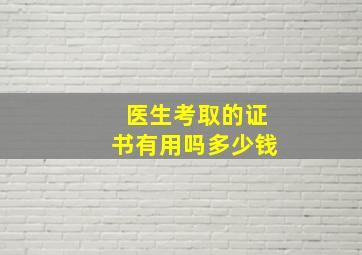 医生考取的证书有用吗多少钱